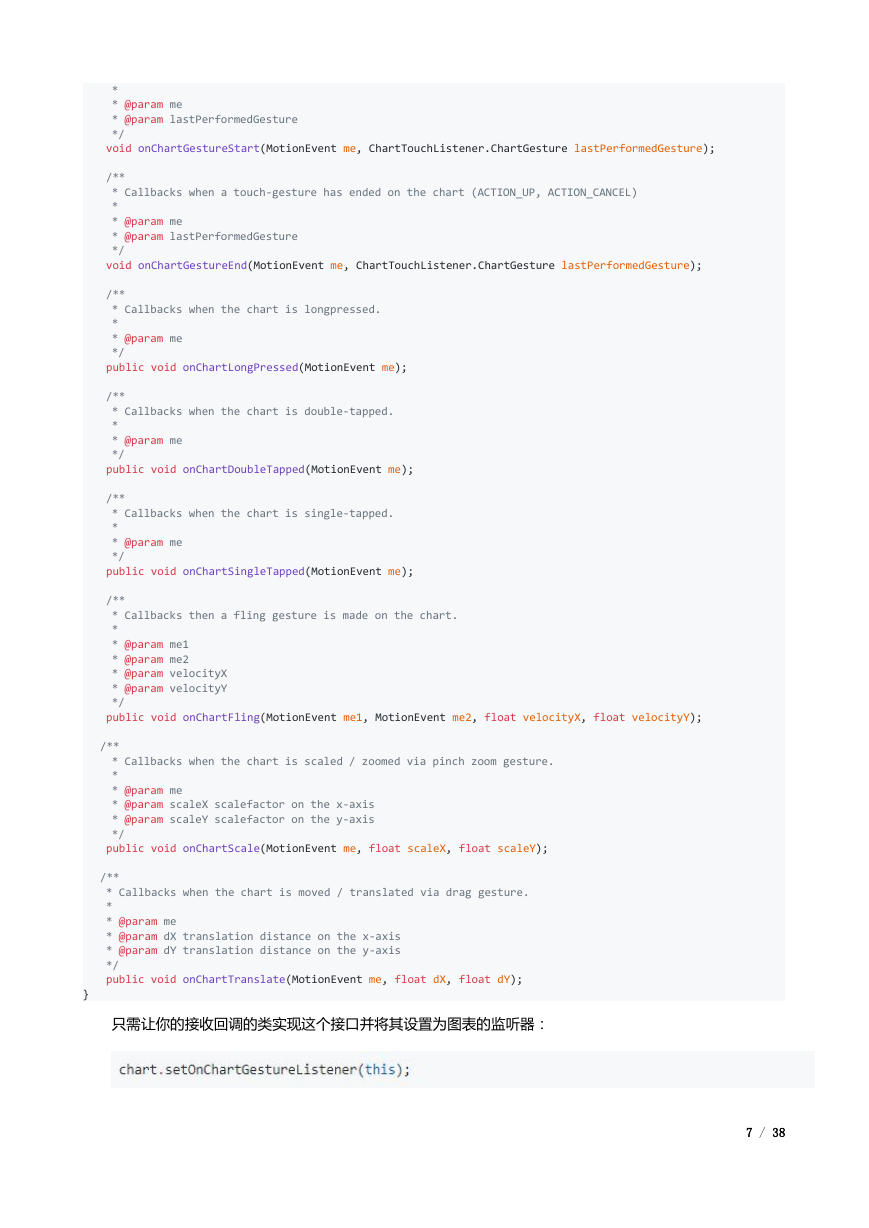 *
 * @param me
 * @param lastPerformedGesture
 */
void onChartGestureStart(MotionEvent me, ChartTouchListener.ChartGesture lastPerformedGesture);

/**
 * Callbacks when a touch-gesture has ended on the chart (ACTION_UP, ACTION_CANCEL)
 *
 * @param me
 * @param lastPerformedGesture
 */
void onChartGestureEnd(MotionEvent me, ChartTouchListener.ChartGesture lastPerformedGesture);

/**
 * Callbacks when the chart is longpressed.
 *
 * @param me
 */
public void onChartLongPressed(MotionEvent me);

/**
 * Callbacks when the chart is double-tapped.
 *
 * @param me
 */
public void onChartDoubleTapped(MotionEvent me);

/**
 * Callbacks when the chart is single-tapped.
 *
 * @param me
 */
public void onChartSingleTapped(MotionEvent me);

/**
 * Callbacks then a fling gesture is made on the chart.
 *
 * @param me1
 * @param me2
 * @param velocityX
 * @param velocityY
 */
public void onChartFling(MotionEvent me1, MotionEvent me2, float velocityX, float velocityY);

/**
 * Callbacks when the chart is scaled / zoomed via pinch zoom gesture.
 *
 * @param me
 * @param scaleX scalefactor on the x-axis
 * @param scaleY scalefactor on the y-axis
 */
public void onChartScale(MotionEvent me, float scaleX, float scaleY);

/**
 * Callbacks when the chart is moved / translated via drag gesture.
 *
 * @param me
 * @param dX translation distance on the x-axis
 * @param dY translation distance on the y-axis
 */
public void onChartTranslate(MotionEvent me, float dX, float dY);
}

只需让你的接收回调的类实现这个接口并将其设置为图表的监听器：

chart.setOnChartGestureListener(this);

7 / 38